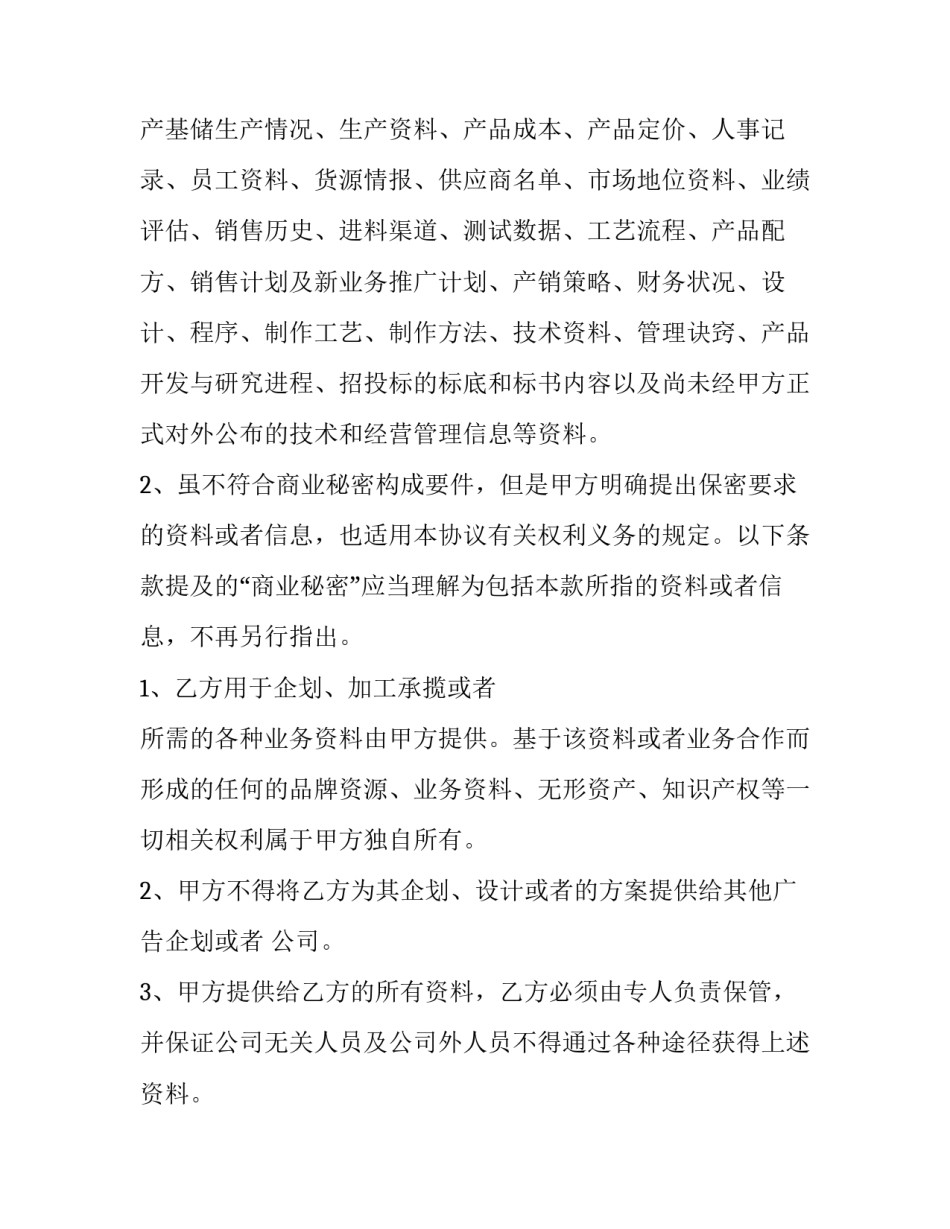 产基储生产情况、生产资料、产品成本、产品定价、人事记录、员工资料、货源情报、供应商名单、市场地位资料、业绩评估、销售历史、进料渠道、测试数据、工艺流程、产品配方、销售计划及新业务推广计划、产销策略、财务状况、设计、程序、制作工艺、制作方法、技术资料、管理诀窍、产品开发与研究进程、招投标的标底和标书内容以及尚未经甲方正式对外公布的技术和经营管理信息等资料。

2、虽不符合商业秘密构成要件，但是甲方明确提出保密要求的资料或者信息，也适用本协议有关权利义务的规定。以下条款提及的“商业秘密”应当理解为包括本款所指的资料或者信息，不再另行指出。

1、乙方用于企划、加工承揽或者

所需的各种业务资料由甲方提供。基于该资料或者业务合作而形成的任何的品牌资源、业务资料、无形资产、知识产权等一切相关权利属于甲方独自所有。

2、甲方不得将乙方为其企划、设计或者的方案提供给其他广告企划或者 公司。

3、甲方提供给乙方的所有资料，乙方必须由专人负责保管，并保证公司无关人员及公司外人员不得通过各种途径获得上述资料。